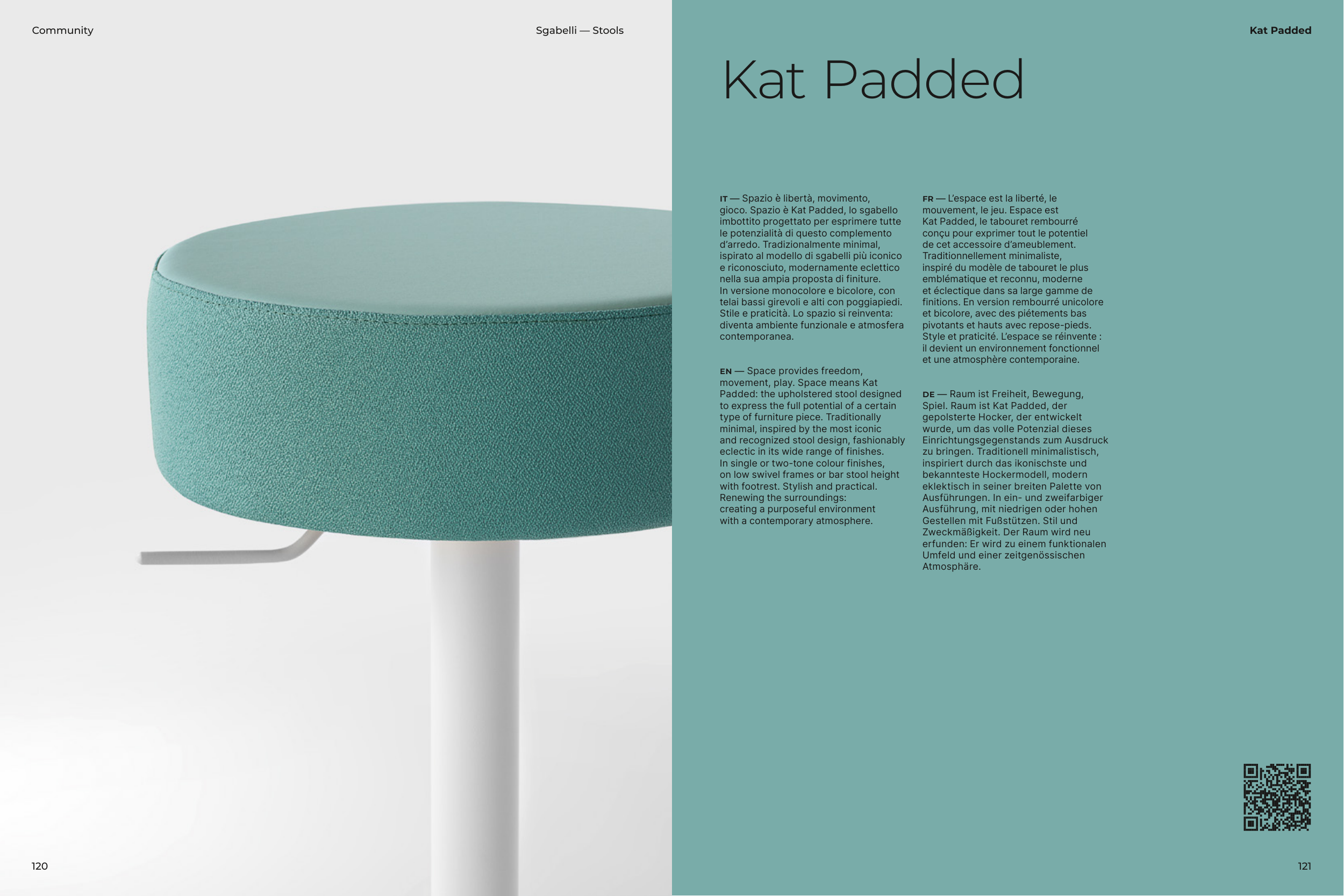 Community

Sgabelli — Stools

Kat Padded

Kat Padded

IT — Spazio è libertà, movimento, gioco. Spazio è Kat Padded, lo sgabello imbottito progettato per esprimere tutte le potenzialità di questo complemento d'arredo. Tradizionalmente minimal, ispirato al modello di sgabelli più iconico e riconosciuto, modernamente eclettico nella sua ampia proposta di finiture. In versione monocolore e bicolore, con telai bassi girevoli e alti con poggiapiedi. Stile e praticità. Lo spazio si reinventa: diventa ambiente funzionale e atmosfera contemporanea.

EN — Space provides freedom, movement, play. Space means Kat Padded: the upholstered stool designed to express the full potential of a certain type of furniture piece. Traditionally minimal, inspired by the most iconic and recognized stool design, fashionably eclectic in its wide range of finishes. In single or two-tone colour finishes, on low swivel frames or bar stool height with footrest. Stylish and practical. Renewing the surroundings: creating a purposeful environment with a contemporary atmosphere.

FR — L'espace est la liberté, le mouvement, le jeu. Espace est Kat Padded, le tabouret rembourré conçu pour exprimer tout le potentiel de cet accessoire d'ameublement. Traditionnellement minimaliste, inspiré du modèle de tabouret le plus emblématique et reconnu, moderne et éclectique dans sa large gamme de finitions. En version rembourré unicolore et bicolore, avec des piétements bas pivotants et hauts avec repose-pieds. Style et praticité. L'espace se réinvente : il devient un environnement fonctionnel et une atmosphère contemporaine.

DE — Raum ist Freiheit, Bewegung, Spiel. Raum ist Kat Padded, der gepolsterte Hocker, der entwickelt wurde, um das volle Potenzial dieses Einrichtungsgegenstands zum Ausdruck zu bringen. Traditionell minimalistisch, inspiriert durch das ikonischste und bekannteste Hockermodell, modern eklektisch in seiner breiten Palette von Ausführungen. In ein- und zweifarbiger Ausführung, mit niedrigen oder hohen Gestellen mit Fußstützen. Stil und Zweckmäßigkeit. Der Raum wird neu erfunden: Er wird zu einem funktionalen Umfeld und einer zeitgenössischen Atmosphäre.

120

121